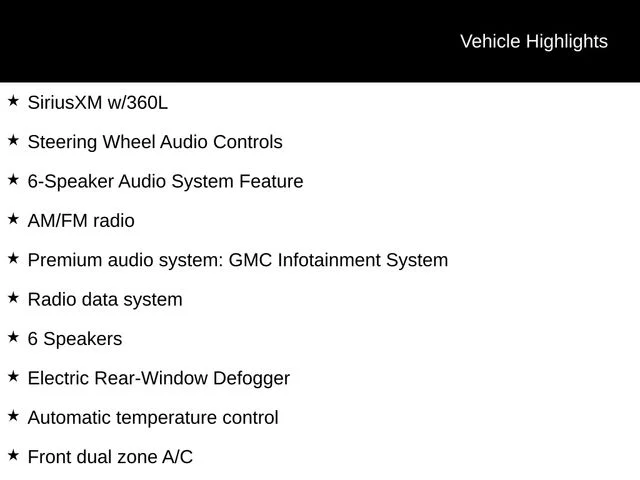 Vehicle Highlights

★ SiriusXM w/360L

★ Steering Wheel Audio Controls

★ 6-Speaker Audio System Feature

★ AM/FM radio

★ Premium audio system: GMC Infotainment System

★ Radio data system

★ 6 Speakers

★ Electric Rear-Window Defogger

★ Automatic temperature control

★ Front dual zone A/C